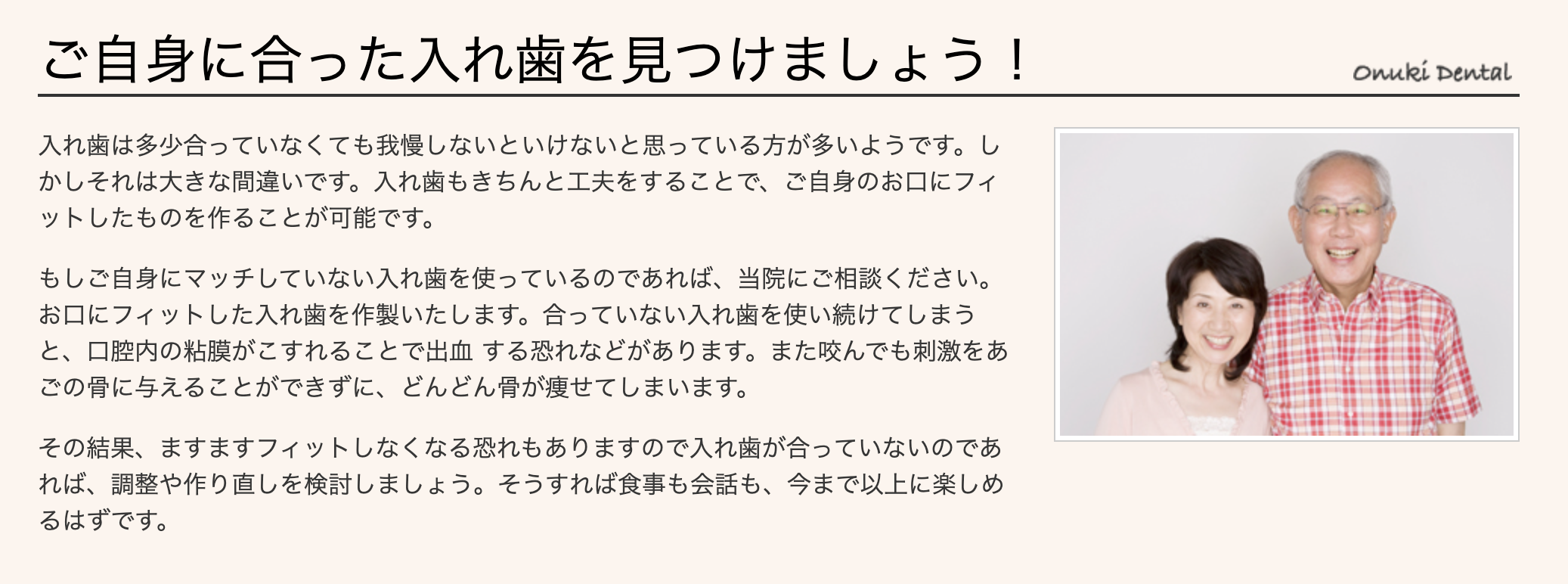 ご自身に合った入れ歯を見つけましょう！

Onuki Dental

入れ歯は多少合っていなくても我慢しないといけないと思っている方が多いようです。しかしそれは大きな間違いです。入れ歯もきちんと工夫をすることで、ご自身のお口にフィットしたものを作ることが可能です。

もしご自身にマッチしていない入れ歯を使っているのであれば、当院にご相談ください。お口にフィットした入れ歯を作製いたします。合っていない入れ歯を使い続けてしまうと、口腔内の粘膜がこすれることで出血 する恐れなどがあります。また咬んでも刺激をあごの骨に与えることができずに、どんどん骨が痩せてしまいます。

その結果、ますますフィットしなくなる恐れもありますので入れ歯が合っていないのであれば、調整や作り直しを検討しましょう。そうすれば食事も会話も、今まで以上に楽しめるはずです。